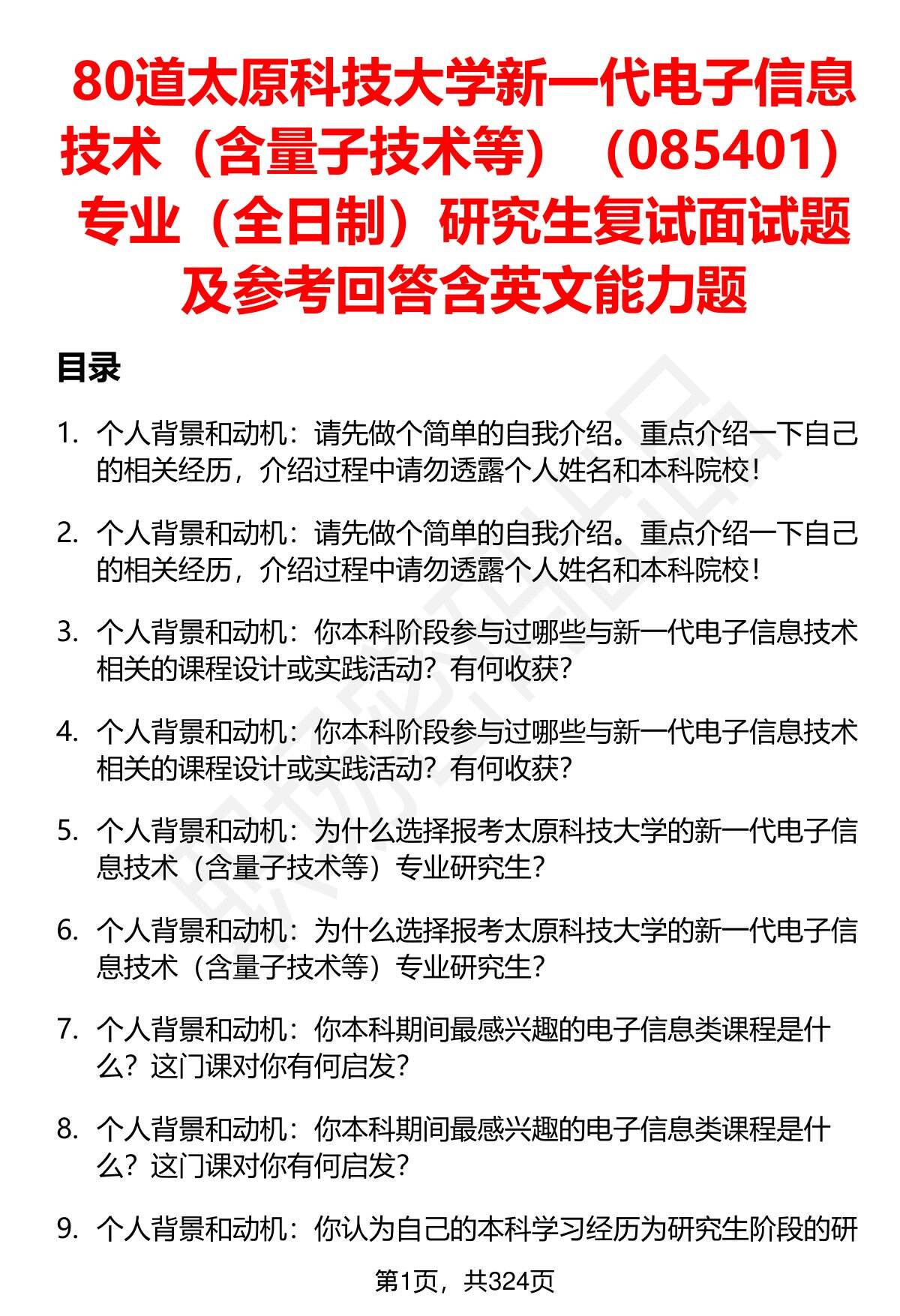 80道太原科技大学新一代电子信息技术（含量子技术等）（085401）专业（全日制）研究生复试面试题及参考回答含英文能力题

目录

1. 个人背景和动机：请先做个简单的自我介绍。重点介绍一下自己的相关经历，介绍过程中请勿透露个人姓名和本科院校！

2. 个人背景和动机：请先做个简单的自我介绍。重点介绍一下自己的相关经历，介绍过程中请勿透露个人姓名和本科院校！

3. 个人背景和动机：你本科阶段参与过哪些与新一代电子信息技术相关的课程设计或实践活动？有何收获？

4. 个人背景和动机：你本科阶段参与过哪些与新一代电子信息技术相关的课程设计或实践活动？有何收获？

5. 个人背景和动机：为什么选择报考太原科技大学的新一代电子信息技术（含量子技术等）专业研究生？

6. 个人背景和动机：为什么选择报考太原科技大学的新一代电子信息技术（含量子技术等）专业研究生？

7. 个人背景和动机：你本科期间最感兴趣的电子信息类课程是什么？这门课对你有何启发？

8. 个人背景和动机：你本科期间最感兴趣的电子信息类课程是什么？这门课对你有何启发？

9. 个人背景和动机：你认为自己的本科学习经历为研究生阶段的研

第1页，共324页